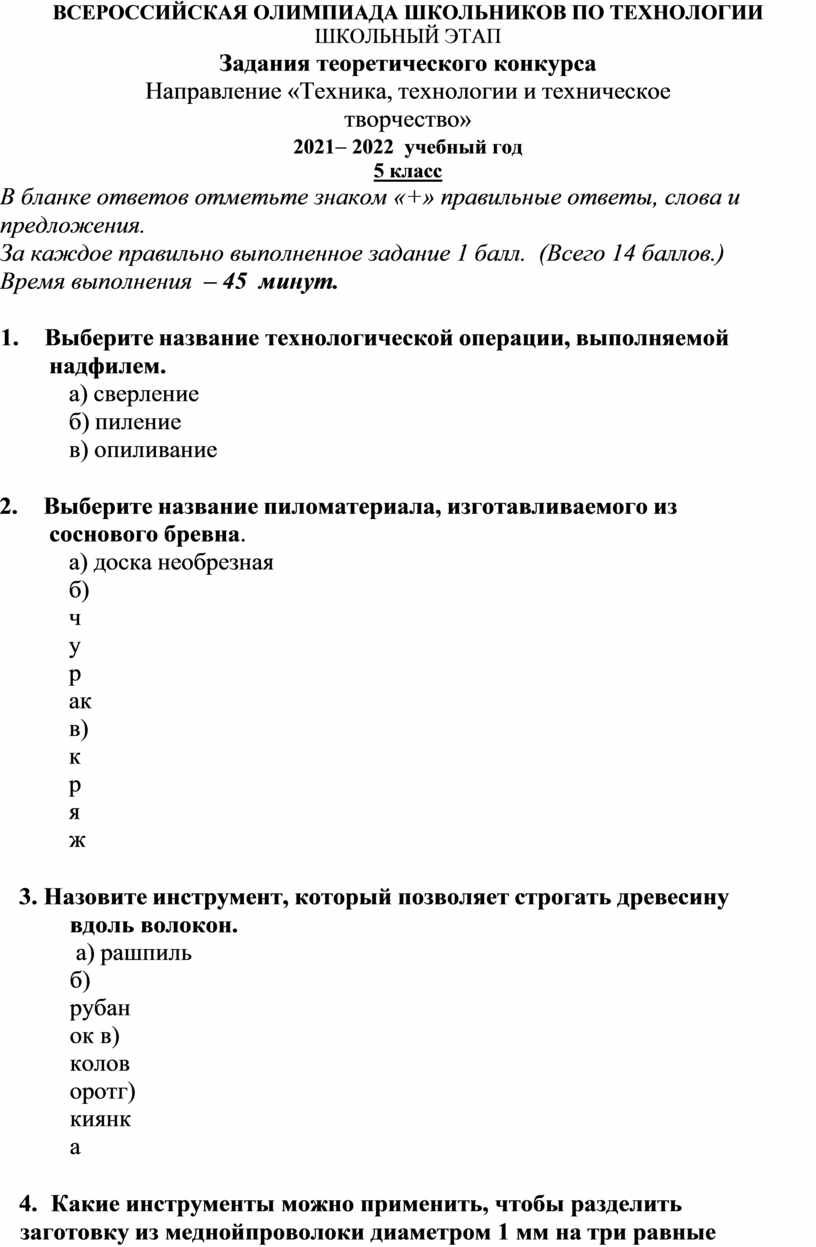 ВСЕРОССИЙСКАЯ ОЛИМПИАДА ШКОЛЬНИКОВ ПО ТЕХНОЛОГИИ
ШКОЛЬНЫЙ ЭТАП
Задания теоретического конкурса
Направление «Техника, технологии и техническое творчество»
2021– 2022 учебный год
5 класс

В бланке ответов отметьте знаком «+» правильные ответы, слова и предложения.
За каждое правильно выполненное задание 1 балл. (Всего 14 баллов.)
Время выполнения – 45 минут.

1. Выберите название технологической операции, выполняемой надфилем.
а) сверление
б) пиление
в) опиливание

2. Выберите название пиломатериала, изготавливаемого из соснового бревна.
а) доска необрезная
б)
ч
у
р
ак
в)
к
р
я
ж

3. Назовите инструмент, который позволяет строгать древесину вдоль волокон.
а) рашпиль
б)
рубан
ок в)
колов
оротг)
киянк
а

4. Какие инструменты можно применить, чтобы разделить заготовку из меднойпроволоки диаметром 1 мм на три равные